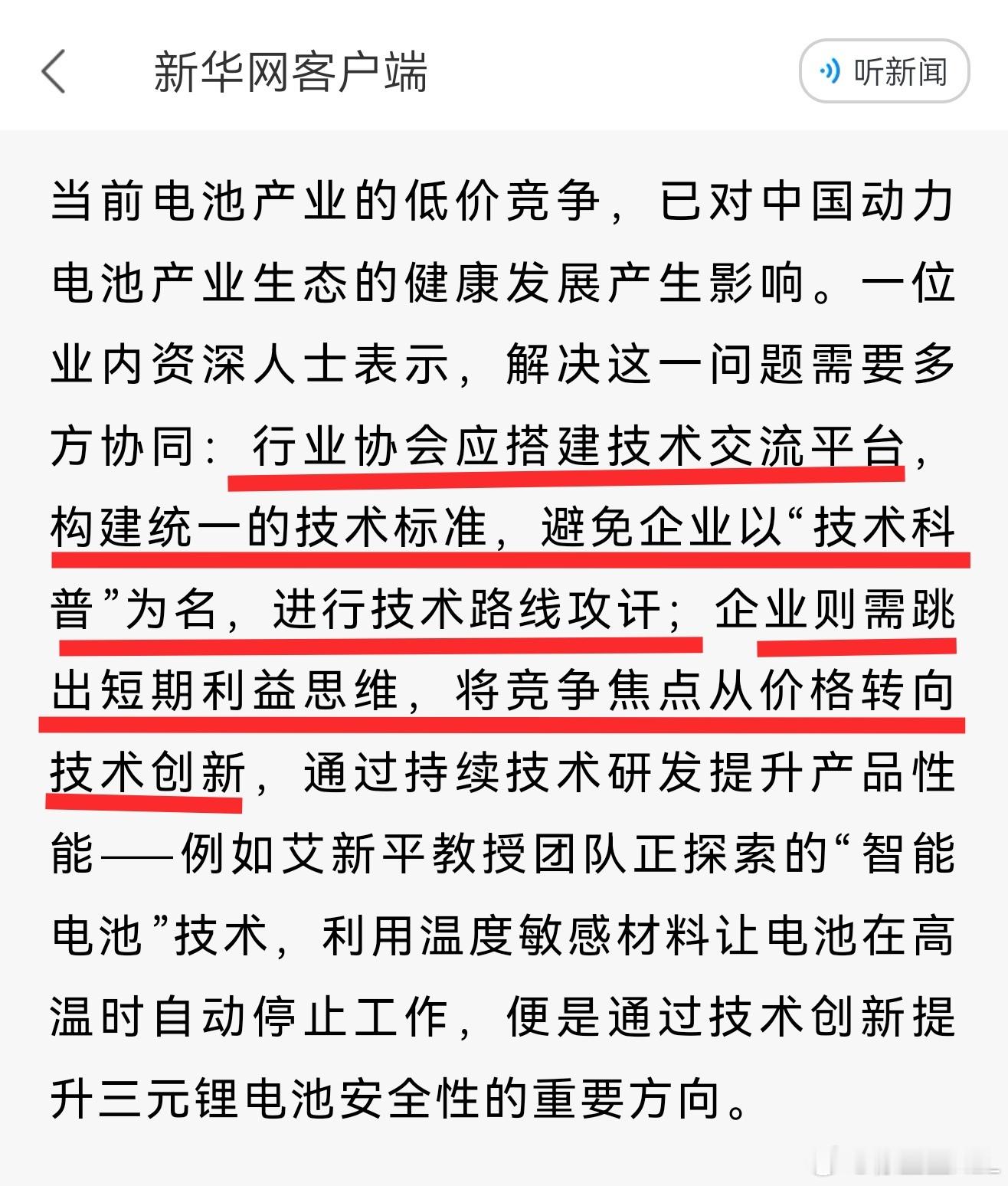 新华网客户端

听新闻

当前电池产业的低价竞争，已对中国动力电池产业生态的健康发展产生影响。一位业内资深人士表示，解决这一问题需要多方协同：行业协会应搭建技术交流平台，构建统一的技术标准，避免企业以“技术科普”为名，进行技术路线攻讦；企业则需跳出短期利益思维，将竞争焦点从价格转向技术创新，通过持续技术研发提升产品性能——例如艾新平教授团队正探索的“智能电池”技术，利用温度敏感材料让电池在高温时自动停止工作，便是通过技术创新提升三元锂电池安全性的重要方向。